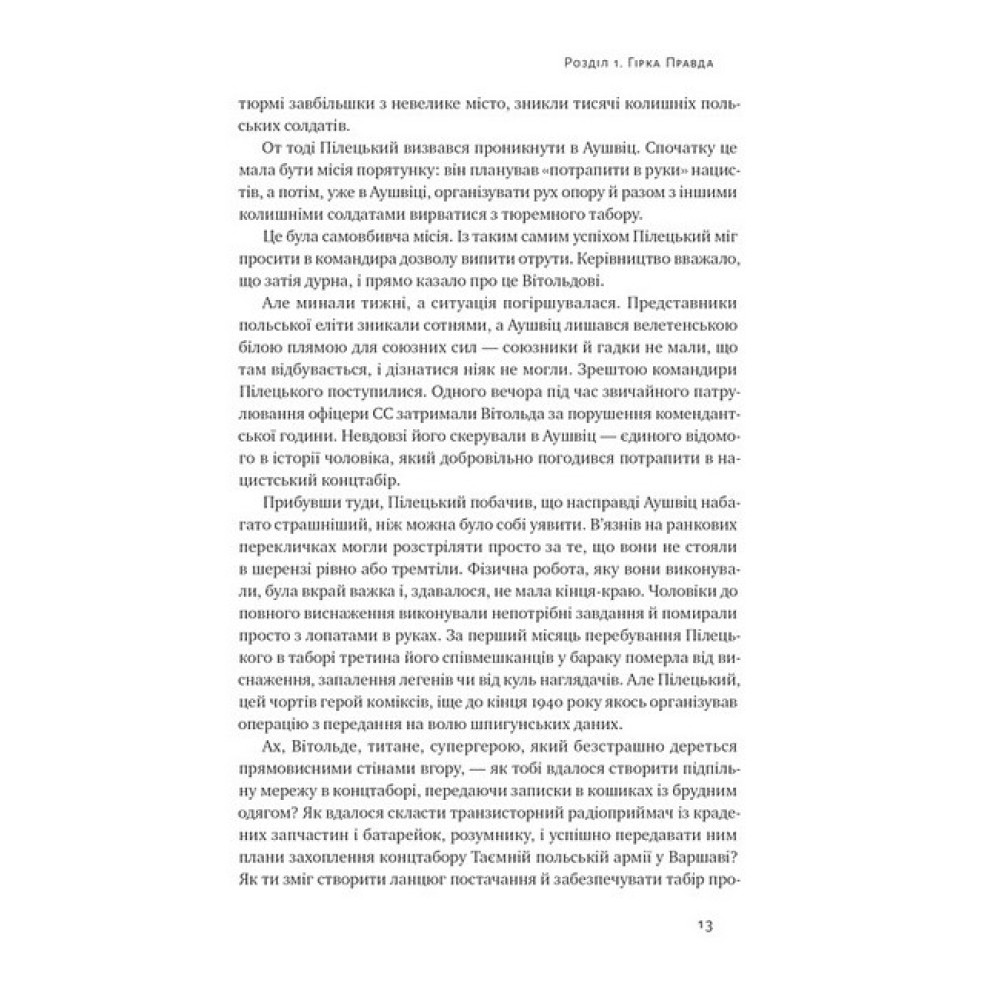 Розділ 1. Гірка Правда

тюрмі завбільшки з невелике місто, зникли тисячі колишніх польських солдатів.

От тоді Пілецький визвався проникнути в Аушвіц. Спочатку це мала бути місія порятунку: він планував «потрапити в руки» нацистів, а потім, уже в Аушвіці, організувати рух опору й разом з іншими колишніми солдатами вирватися з тюремного табору.

Це була самовбивча місія. Із таким самим успіхом Пілецький міг просити в командира дозволу випити отрути. Керівництво вважало, що затія дурна, і прямо казало про це Вітольдові.

Але минали тижні, а ситуація погіршувалася. Представники польської еліти зникали сотнями, а Аушвіц лишався велетенською білою плямою для союзних сил — союзники й гадки не мали, що там відбувається, і дізнатися ніяк не могли. Зрештою командири Пілецького поступилися. Одного вечора під час звичайного патрулювання офіцери СС затримали Вітольда за порушення комендантської години. Невдовзі його скерували в Аушвіц — єдиного відомого в історії чоловіка, який добровільно погодився потрапити в нацистський концтабір.

Прибувши туди, Пілецький побачив, що насправді Аушвіц набагато страшніший, ніж можна було собі уявити. В'язнів на ранкових перекличках могли розстріляти просто за те, що вони не стояли в шерензі рівно або тремтіли. Фізична робота, яку вони виконували, була вкрай важка і, здавалося, не мала кінця-краю. Чоловіки до повного виснаження виконували непотрібні завдання й помирали просто з лопатами в руках. За перший місяць перебування Пілецького в таборі третина його співмешканців у бараку померла від виснаження, запалення легенів чи від куль наглядачів. Але Пілецький, цей чортів герой коміксів, іще до кінця 1940 року якось організував операцію з передання на волю шпигунських даних.

Ах, Вітольде, титане, супергерою, який безстрашно дереться прямовисними стінами вгору, — як тобі вдалося створити підпільну мережу в концтаборі, передаючи записки в кошиках із брудним одягом? Як вдалося скласти транзисторний радіоприймач із крадених запчастин і батарейок, розумнику, і успішно передавати ним плани захоплення концтабору Таємній польській армії у Варшаві? Як ти зміг створити ланцюг постачання й забезпечувати табір про-

13